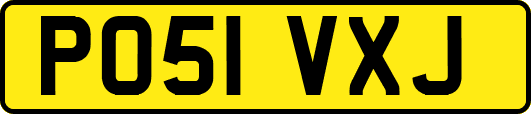 PO51 VXJ